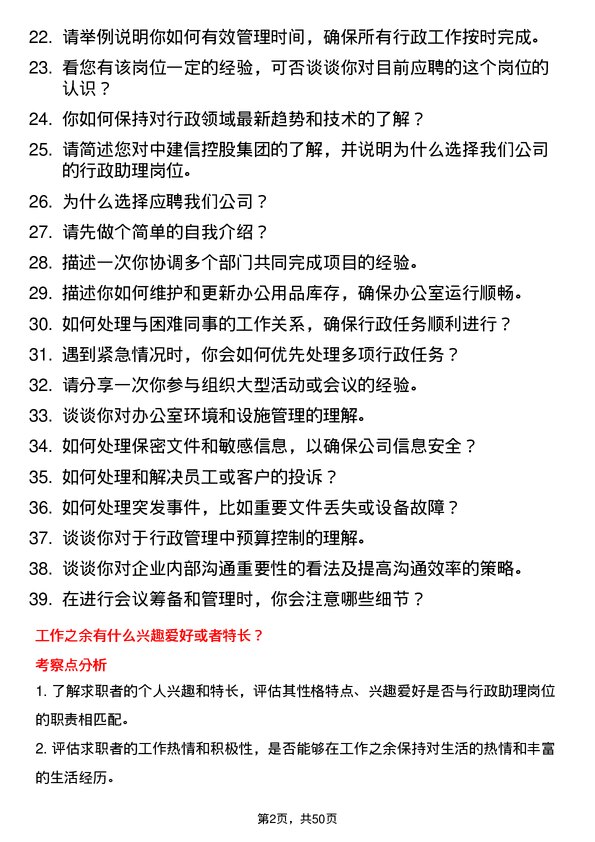 22. 请举例说明你如何有效管理时间，确保所有行政工作按时完成。

23. 看您有该岗位一定的经验，可否谈谈你对目前应聘的这个岗位的认识？

24. 你如何保持对行政领域最新趋势和技术的了解？

25. 请简述您对中建信控股集团的了解，并说明为什么选择我们公司的行政助理岗位。

26. 为什么选择应聘我们公司？

27. 请先做个简单的自我介绍？

28. 描述一次你协调多个部门共同完成项目的经验。

29. 描述你如何维护和更新办公用品库存，确保办公室运行顺畅。

30. 如何处理与困难同事的工作关系，确保行政任务顺利进行？

31. 遇到紧急情况时，你会如何优先处理多项行政任务？

32. 请分享一次你参与组织大型活动或会议的经验。

33. 谈谈你对办公室环境和设施管理的理解。

34. 如何处理保密文件和敏感信息，以确保公司信息安全？

35. 如何处理和解决员工或客户的投诉？

36. 如何处理突发事件，比如重要文件丢失或设备故障？

37. 谈谈你对于行政管理中预算控制的理解。

38. 谈谈你对企业内部沟通重要性的看法及提高沟通效率的策略。

39. 在进行会议筹备和管理时，你会注意哪些细节？

工作之余有什么兴趣爱好或者特长？

考察点分析

1. 了解求职者的个人兴趣和特长，评估其性格特点、兴趣爱好是否与行政助理岗位的职责相匹配。

2. 评估求职者的工作热情和积极性，是否能够在工作之余保持对生活的热情和丰富的生活经历。

第2页，共50页